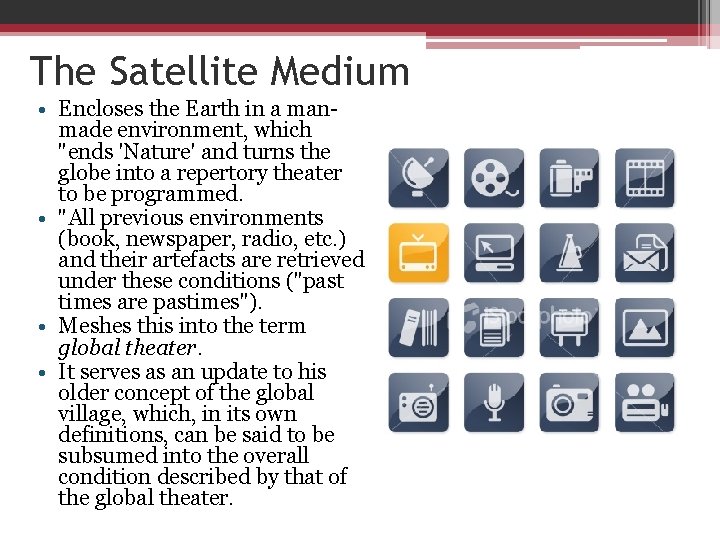 The Satellite Medium

• Encloses the Earth in a man-made environment, which "ends 'Nature' and turns the globe into a repertory theater to be programmed.
• "All previous environments (book, newspaper, radio, etc.) and their artefacts are retrieved under these conditions ("past times are pastimes").
• Meshes this into the term global theater.
• It serves as an update to his older concept of the global village, which, in its own definitions, can be said to be subsumed into the overall condition described by that of the global theater.

iStockphoto